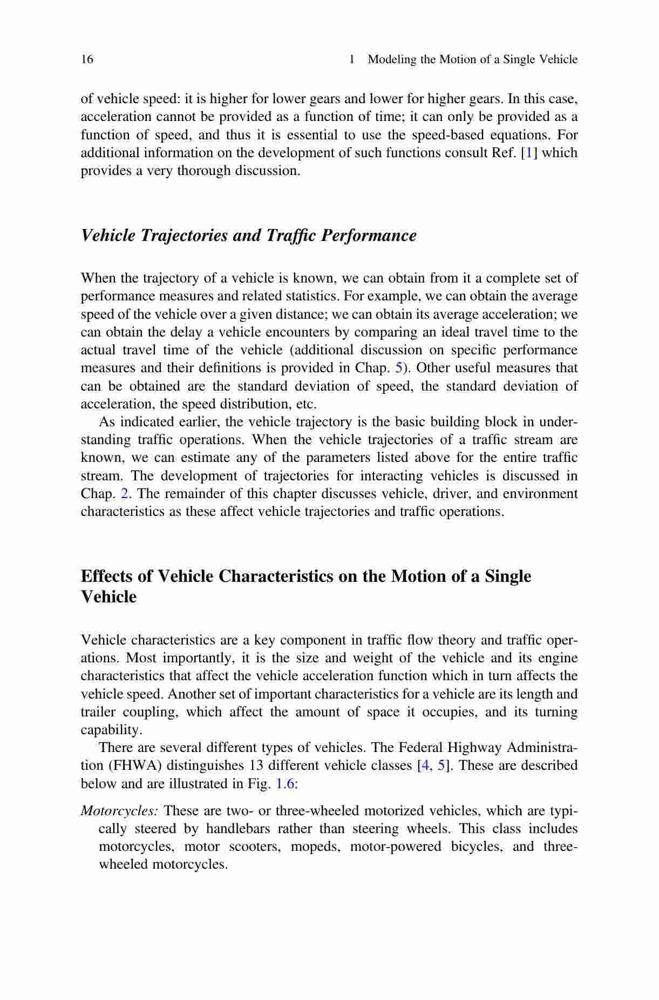 16 1 Modeling the Motion of a Single Vehicle

of vehicle speed: it is higher for lower gears and lower for higher gears. In this case, acceleration cannot be provided as a function of time; it can only be provided as a function of speed, and thus it is essential to use the speed-based equations. For additional information on the development of such functions consult Ref. [1] which provides a very thorough discussion.

Vehicle Trajectories and Traffic Performance

When the trajectory of a vehicle is known, we can obtain from it a complete set of performance measures and related statistics. For example, we can obtain the average speed of the vehicle over a given distance; we can obtain its average acceleration; we can obtain the delay a vehicle encounters by comparing an ideal travel time to the actual travel time of the vehicle (additional discussion on specific performance measures and their definitions is provided in Chap. 5). Other useful measures that can be obtained are the standard deviation of speed, the standard deviation of acceleration, the speed distribution, etc.

As indicated earlier, the vehicle trajectory is the basic building block in understanding traffic operations. When the vehicle trajectories of a traffic stream are known, we can estimate any of the parameters listed above for the entire traffic stream. The development of trajectories for interacting vehicles is discussed in Chap. 2. The remainder of this chapter discusses vehicle, driver, and environment characteristics as these affect vehicle trajectories and traffic operations.

Effects of Vehicle Characteristics on the Motion of a Single Vehicle

Vehicle characteristics are a key component in traffic flow theory and traffic operations. Most importantly, it is the size and weight of the vehicle and its engine characteristics that affect the vehicle acceleration function which in turn affects the vehicle speed. Another set of important characteristics for a vehicle are its length and trailer coupling, which affect the amount of space it occupies, and its turning capability.

There are several different types of vehicles. The Federal Highway Administration (FHWA) distinguishes 13 different vehicle classes [4, 5]. These are described below and are illustrated in Fig. 1.6:

Motorcycles: These are two- or three-wheeled motorized vehicles, which are typically steered by handlebars rather than steering wheels. This class includes motorcycles, motor scooters, mopeds, motor-powered bicycles, and three-wheeled motorcycles.